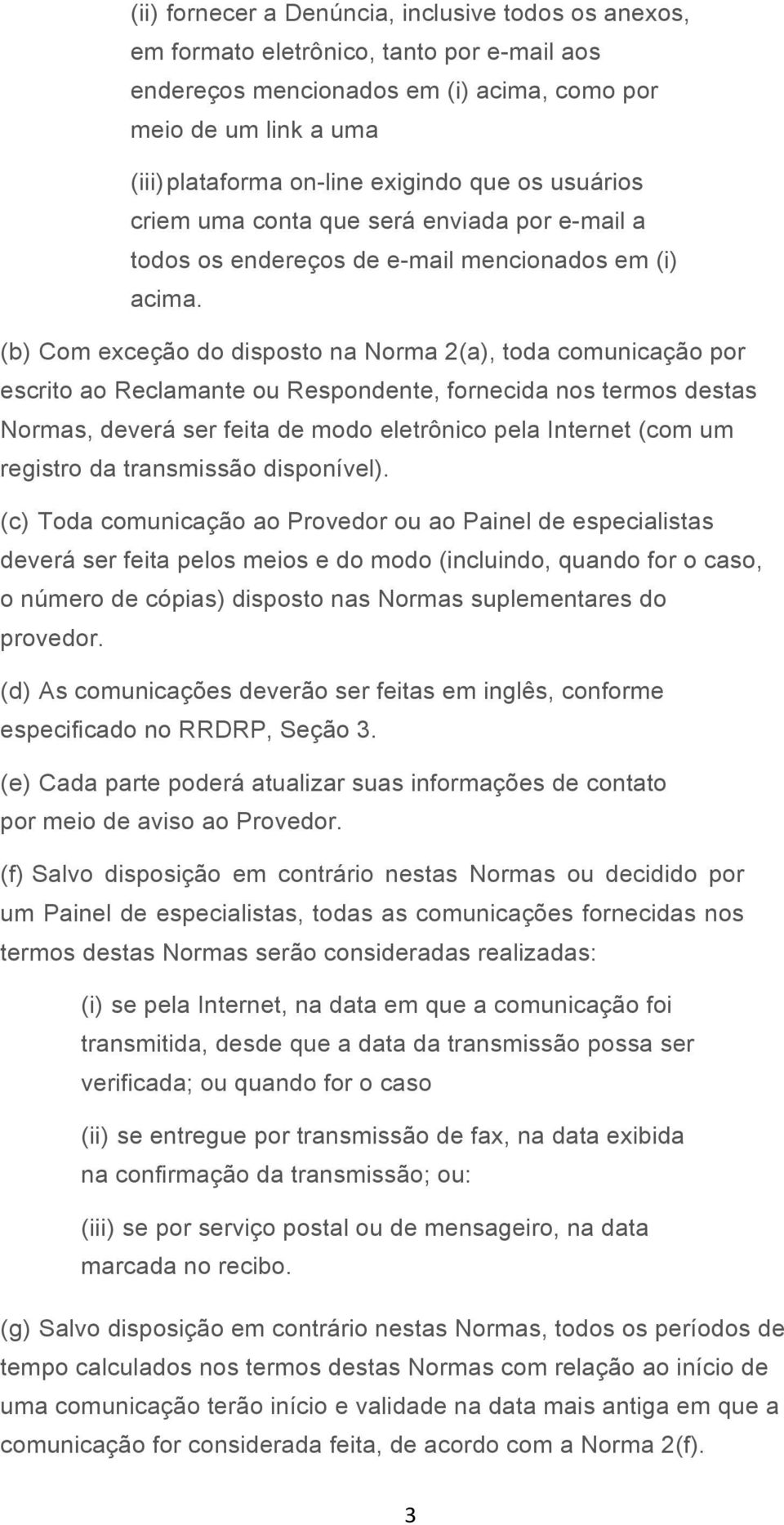 (ii) fornecer a Denúncia, inclusive todos os anexos, em formato eletrônico, tanto por e-mail aos endereços mencionados em (i) acima, como por meio de um link a uma

(iii) plataforma on-line exigindo que os usuários criem uma conta que será enviada por e-mail a todos os endereços de e-mail mencionados em (i) acima.

(b) Com exceção do disposto na Norma 2(a), toda comunicação por escrito ao Reclamante ou Respondente, fornecida nos termos destas Normas, deverá ser feita de modo eletrônico pela Internet (com um registro da transmissão disponível).

(c) Toda comunicação ao Provedor ou ao Painel de especialistas deverá ser feita pelos meios e do modo (incluindo, quando for o caso, o número de cópias) disposto nas Normas suplementares do provedor.

(d) As comunicações deverão ser feitas em inglês, conforme especificado no RRDRP, Seção 3.

(e) Cada parte poderá atualizar suas informações de contato por meio de aviso ao Provedor.

(f) Salvo disposição em contrário nestas Normas ou decidido por um Painel de especialistas, todas as comunicações fornecidas nos termos destas Normas serão consideradas realizadas:

(i) se pela Internet, na data em que a comunicação foi transmitida, desde que a data da transmissão possa ser verificada; ou quando for o caso

(ii) se entregue por transmissão de fax, na data exibida na confirmação da transmissão; ou:

(iii) se por serviço postal ou de mensageiro, na data marcada no recibo.

(g) Salvo disposição em contrário nestas Normas, todos os períodos de tempo calculados nos termos destas Normas com relação ao início de uma comunicação terão início e validade na data mais antiga em que a comunicação for considerada feita, de acordo com a Norma 2(f).

3